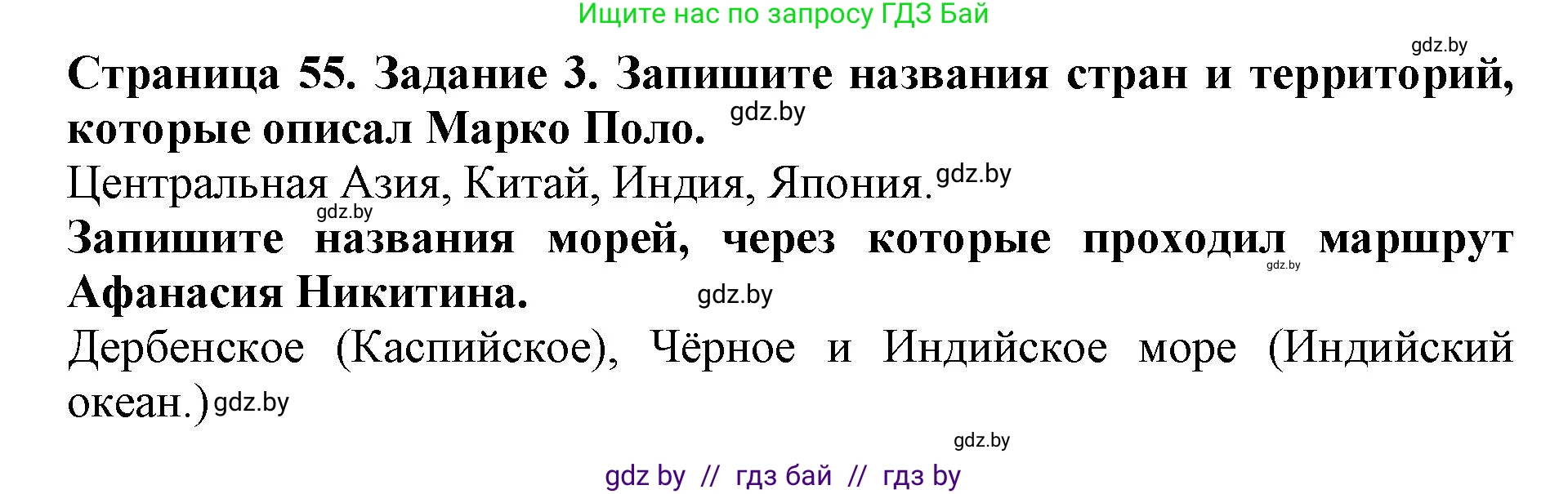 Ищите нас по запросу ГДЗ Бай

gdz.by

**Страница 55. Задание 3. Запишите названия стран и территорий, которые описал Марко Поло.** gdz.by

Центральная Азия, Китай, Индия, Япония. gdz.by

gdz.by

**Запишите названия морей, через которые проходил маршрут Афанасия Никитина.** gdz.by gdz.by

Дербенское (Каспийское), Чёрное и Индийское море (Индийский океан.) gdz.by

gdz.by

gdz by // гдз бай // гдз by